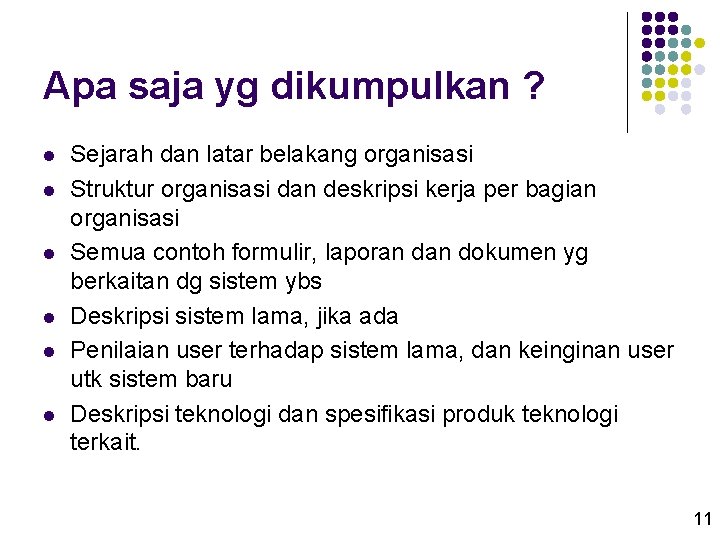 Apa saja yg dikumpulkan ?

• Sejarah dan latar belakang organisasi
• Struktur organisasi dan deskripsi kerja per bagian organisasi
• Semua contoh formulir, laporan dan dokumen yg berkaitan dg sistem ybs
• Deskripsi sistem lama, jika ada
• Penilaian user terhadap sistem lama, dan keinginan user utk sistem baru
• Deskripsi teknologi dan spesifikasi produk teknologi terkait.

11